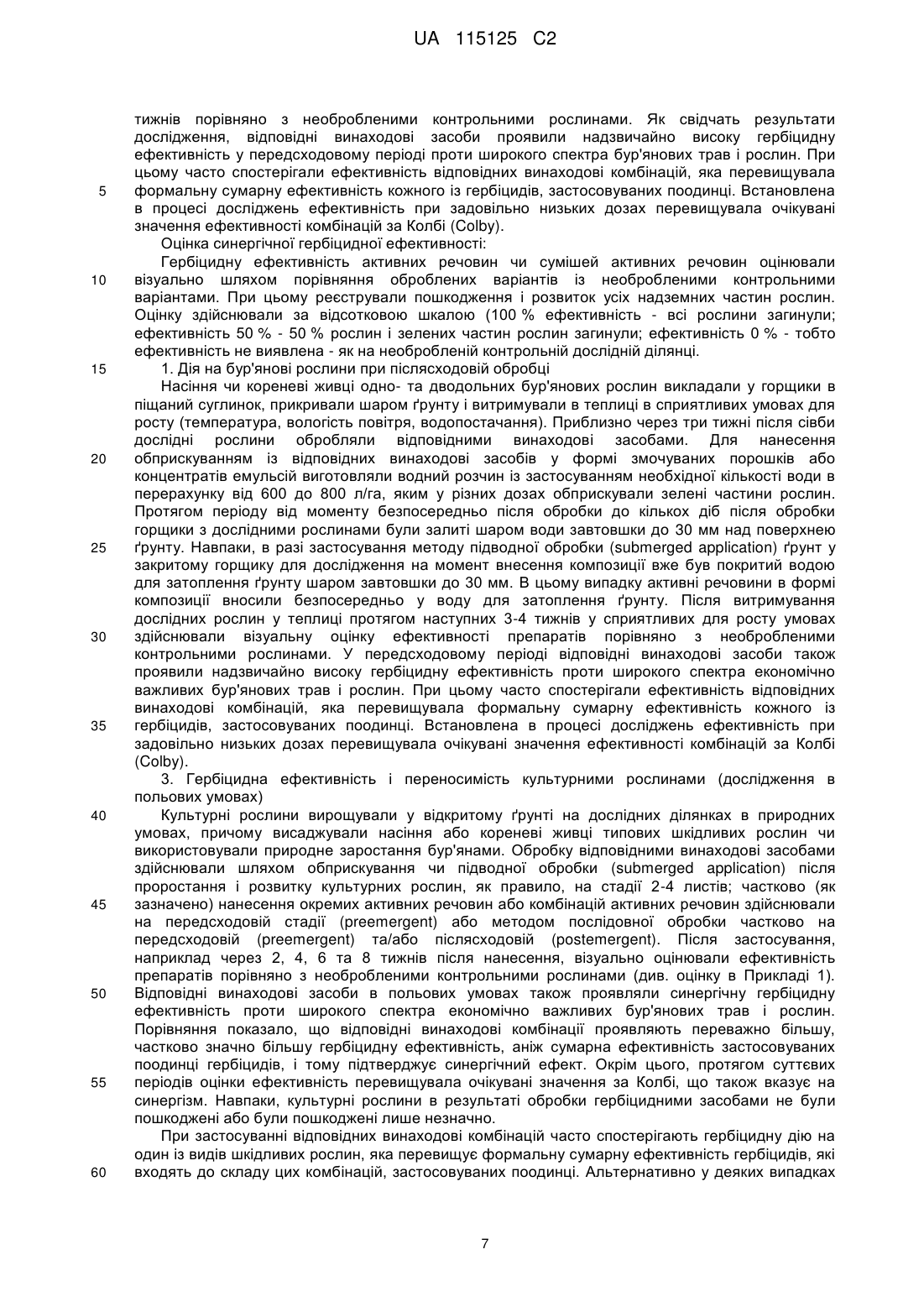 UA 115125 C2

тижнів порівняно з необробленими контрольними рослинами. Як свідчать результати дослідження, відповідні винаходові засоби проявили надзвичайно високу гербіцидну ефективність у передсходовому періоді проти широкого спектра бур'янових трав і рослин. При цьому часто спостерігали ефективність відповідних винаходові комбінацій, яка перевищувала
5 формальну сумарну ефективність кожного із гербіцидів, застосовуваних поодинці. Встановлена в процесі досліджень ефективність при задовільно низьких дозах перевищувала очікувані значення ефективності комбінацій за Колбі (Colby).

Оцінка синергічної гербіцидної ефективності:

Гербіцидну ефективність активних речовин чи сумішей активних речовин оцінювали
10 візуально шляхом порівняння оброблених варіантів із необробленими контрольними варіантами. При цьому реєстрували пошкодження і розвиток усіх надземних частин рослин. Оцінку здійснювали за відсотковою шкалою (100 % ефективність - всі рослини загинули; ефективність 50 % - 50 % рослин і зелених частин рослин загинули; ефективність 0 % - тобто ефективність не виявлена - як на необробленій контрольній дослідній ділянці.
15 1. Дія на бур'янові рослини при післясходовій обробці

Насіння чи кореневі живці одно- та дводольних бур'янових рослин викладали у горщики в піщаний суглинок, прикривали шаром ґрунту і витримували в теплиці в сприятливих умовах для росту (температура, вологість повітря, водопостачання). Приблизно через три тижні після сівби дослідні рослини обробляли відповідними винаходові засобами. Для нанесення
20 обприскуванням із відповідних винаходові засобів у формі змочуваних порошків або концентратів емульсій виготовляли водний розчин із застосуванням необхідної кількості води в перерахунку від 600 до 800 л/га, яким у різних дозах обприскували зелені частини рослин. Протягом періоду від моменту безпосередньо після обробки до кількох діб після обробки горщики з дослідними рослинами були залиті шаром води завтовшки до 30 мм над поверхнею
25 ґрунту. Навпаки, в разі застосування методу підводної обробки (submerged application) ґрунт у закритому горщику для дослідження на момент внесення композиції вже був покритий водою для затоплення ґрунту шаром завтовшки до 30 мм. В цьому випадку активні речовини в формі композиції вносили безпосередньо у воду для затоплення ґрунту. Після витримування дослідних рослин у теплиці протягом наступних 3-4 тижнів у сприятливих для росту умовах
30 здійснювали візуальну оцінку ефективності препаратів порівняно з необробленими контрольними рослинами. У передсходовому періоді відповідні винаходові засоби також проявили надзвичайно високу гербіцидну ефективність проти широкого спектра економічно важливих бур'янових трав і рослин. При цьому часто спостерігали ефективність відповідних винаходові комбінацій, яка перевищувала формальну сумарну ефективність кожного із
35 гербіцидів, застосовуваних поодинці. Встановлена в процесі досліджень ефективність при задовільно низьких дозах перевищувала очікувані значення ефективності комбінацій за Колбі (Colby).

3. Гербіцидна ефективність і переносимість культурними рослинами (дослідження в польових умовах)
40 Культурні рослини вирощували у відкритому ґрунті на дослідних ділянках в природних умовах, причому висаджували насіння або кореневі живці типових шкідливих рослин чи використовували природне заростання бур'янами. Обробку відповідними винаходові засобами здійснювали шляхом обприскування чи підводної обробки (submerged application) після проростання і розвитку культурних рослин, як правило, на стадії 2-4 листів; частково (як
45 зазначено) нанесення окремих активних речовин або комбінацій активних речовин здійснювали на передсходовій стадії (preemergent) або методом послідовної обробки частково на передсходовій (preemergent) та/або післясходовій (postemergent). Після застосування, наприклад через 2, 4, 6 та 8 тижнів після нанесення, візуально оцінювали ефективність препаратів порівняно з необробленими контрольними рослинами (див. оцінку в Прикладі 1).
50 Відповідні винаходові засоби в польових умовах також проявляли синергічну гербіцидну ефективність проти широкого спектра економічно важливих бур'янових трав і рослин. Порівняння показало, що відповідні винаходові комбінації проявляють переважно більшу, частково значно більшу гербіцидну ефективність, аніж сумарна ефективність застосовуваних поодинці гербіцидів, і тому підтверджує синергічний ефект. Окрім цього, протягом суттєвих
55 періодів оцінки ефективність перевищувала очікувані значення за Колбі, що також вказує на синергізм. Навпаки, культурні рослини в результаті обробки гербіцидними засобами не були пошкоджені або були пошкоджені лише незначно.

При застосуванні відповідних винаходові комбінацій часто спостерігають гербіцидну дію на один із видів шкідливих рослин, яка перевищує формальну сумарну ефективність гербіцидів, які
60 входять до складу цих комбінацій, застосовуваних поодинці. Альтернативно у деяких випадках

7